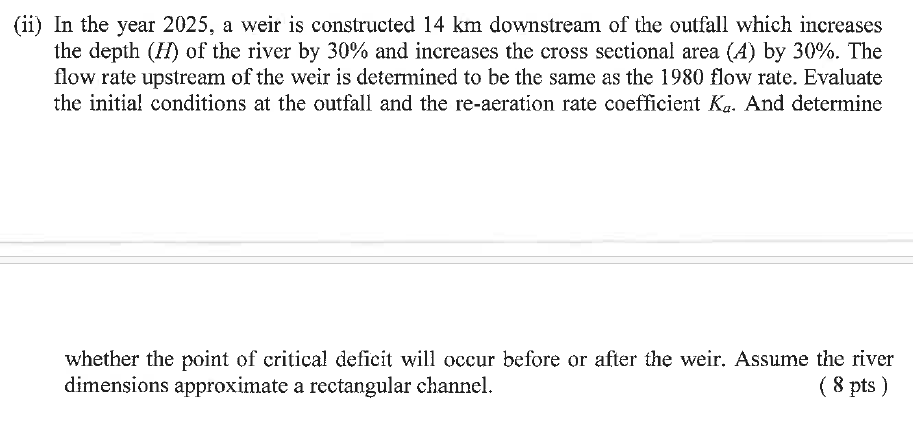 (ii) In the year 2025, a weir is constructed 14 km downstream of the outfall which increases the depth ($H$) of the river by 30% and increases the cross sectional area ($A$) by 30%. The flow rate upstream of the weir is determined to be the same as the 1980 flow rate. Evaluate the initial conditions at the outfall and the re-aeration rate coefficient $K_a$. And determine

whether the point of critical deficit will occur before or after the weir. Assume the river dimensions approximate a rectangular channel. ( 8 pts )